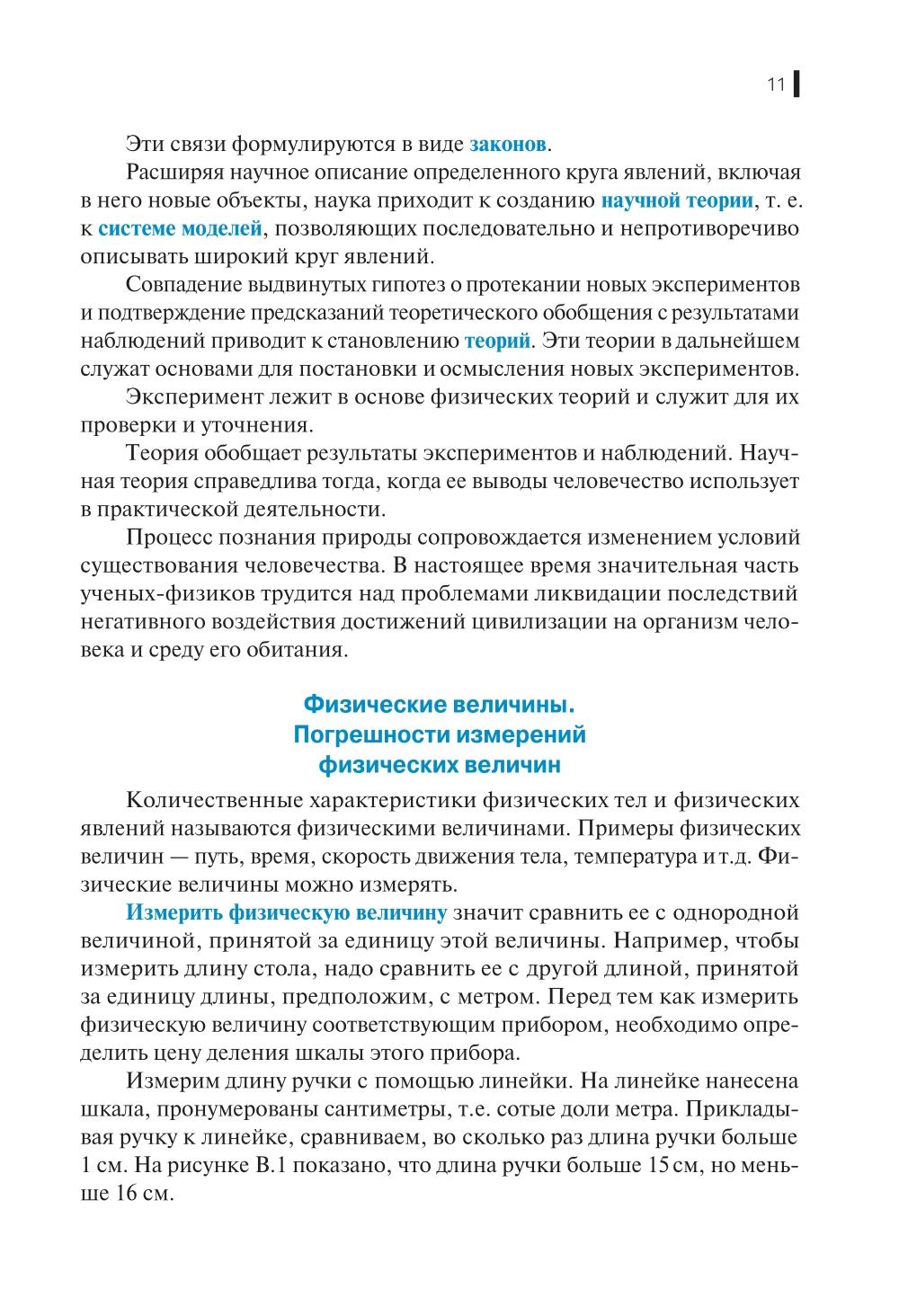 11

Эти связи формулируются в виде законов.

Расширяя научное описание определенного круга явлений, включая в него новые объекты, наука приходит к созданию научной теории, т. е. к системе моделей, позволяющих последовательно и непротиворечиво описывать широкий круг явлений.

Совпадение выдвинутых гипотез о протекании новых экспериментов и подтверждение предсказаний теоретического обобщения с результатами наблюдений приводит к становлению теорий. Эти теории в дальнейшем служат основами для постановки и осмысления новых экспериментов.

Эксперимент лежит в основе физических теорий и служит для их проверки и уточнения.

Теория обобщает результаты экспериментов и наблюдений. Научная теория справедлива тогда, когда ее выводы человечество использует в практической деятельности.

Процесс познания природы сопровождается изменением условий существования человечества. В настоящее время значительная часть ученых-физиков трудится над проблемами ликвидации последствий негативного воздействия достижений цивилизации на организм человека и среду его обитания.

Физические величины.
Погрешности измерений
физических величин

Количественные характеристики физических тел и физических явлений называются физическими величинами. Примеры физических величин — путь, время, скорость движения тела, температура и т.д. Физические величины можно измерять.

Измерить физическую величину значит сравнить ее с однородной величиной, принятой за единицу этой величины. Например, чтобы измерить длину стола, надо сравнить ее с другой длиной, принятой за единицу длины, предположим, с метром. Перед тем как измерить физическую величину соответствующим прибором, необходимо определить цену деления шкалы этого прибора.

Измерим длину ручки с помощью линейки. На линейке нанесена шкала, пронумерованы сантиметры, т.е. сотые доли метра. Прикладывая ручку к линейке, сравниваем, во сколько раз длина ручки больше 1 см. На рисунке В.1 показано, что длина ручки больше 15 см, но меньше 16 см.